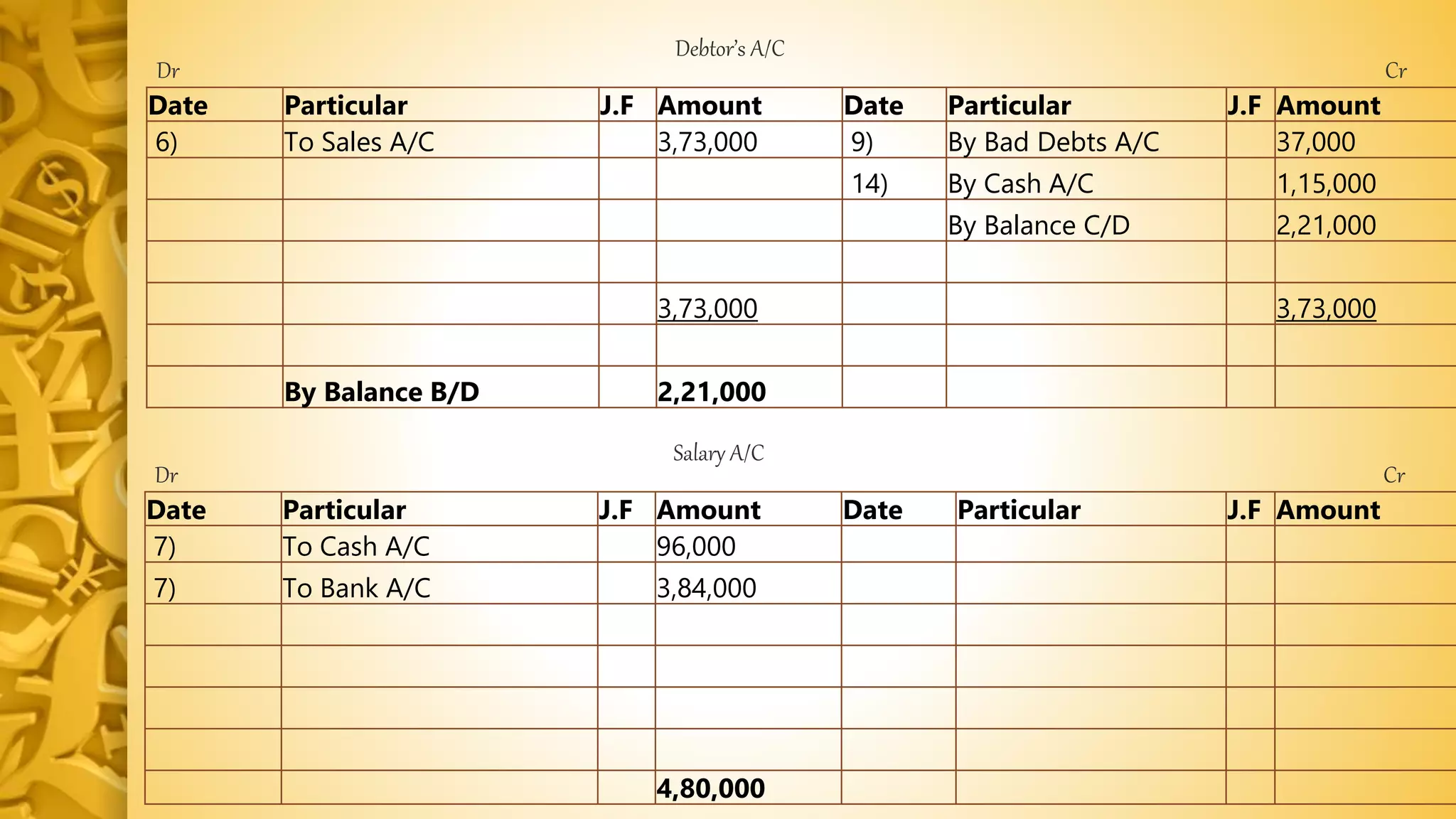 Debtor's A/C

Dr Cr

| Date | Particular | J.F | Amount | Date | Particular | J.F | Amount |
|---|---|---|---|---|---|---|---|
| 6) | To Sales A/C | | 3,73,000 | 9) | By Bad Debts A/C | | 37,000 |
| | | | | 14) | By Cash A/C | | 1,15,000 |
| | | | | | By Balance C/D | | 2,21,000 |
| | | | | | | | |
| | | | 3,73,000 | | | | 3,73,000 |
| | | | | | | | |
| | By Balance B/D | | 2,21,000 | | | | |

Salary A/C

Dr Cr

| Date | Particular | J.F | Amount | Date | Particular | J.F | Amount |
|---|---|---|---|---|---|---|---|
| 7) | To Cash A/C | | 96,000 | | | | |
| 7) | To Bank A/C | | 3,84,000 | | | | |
| | | | | | | | |
| | | | | | | | |
| | | | | | | | |
| | | | | | | | |
| | | | 4,80,000 | | | | |